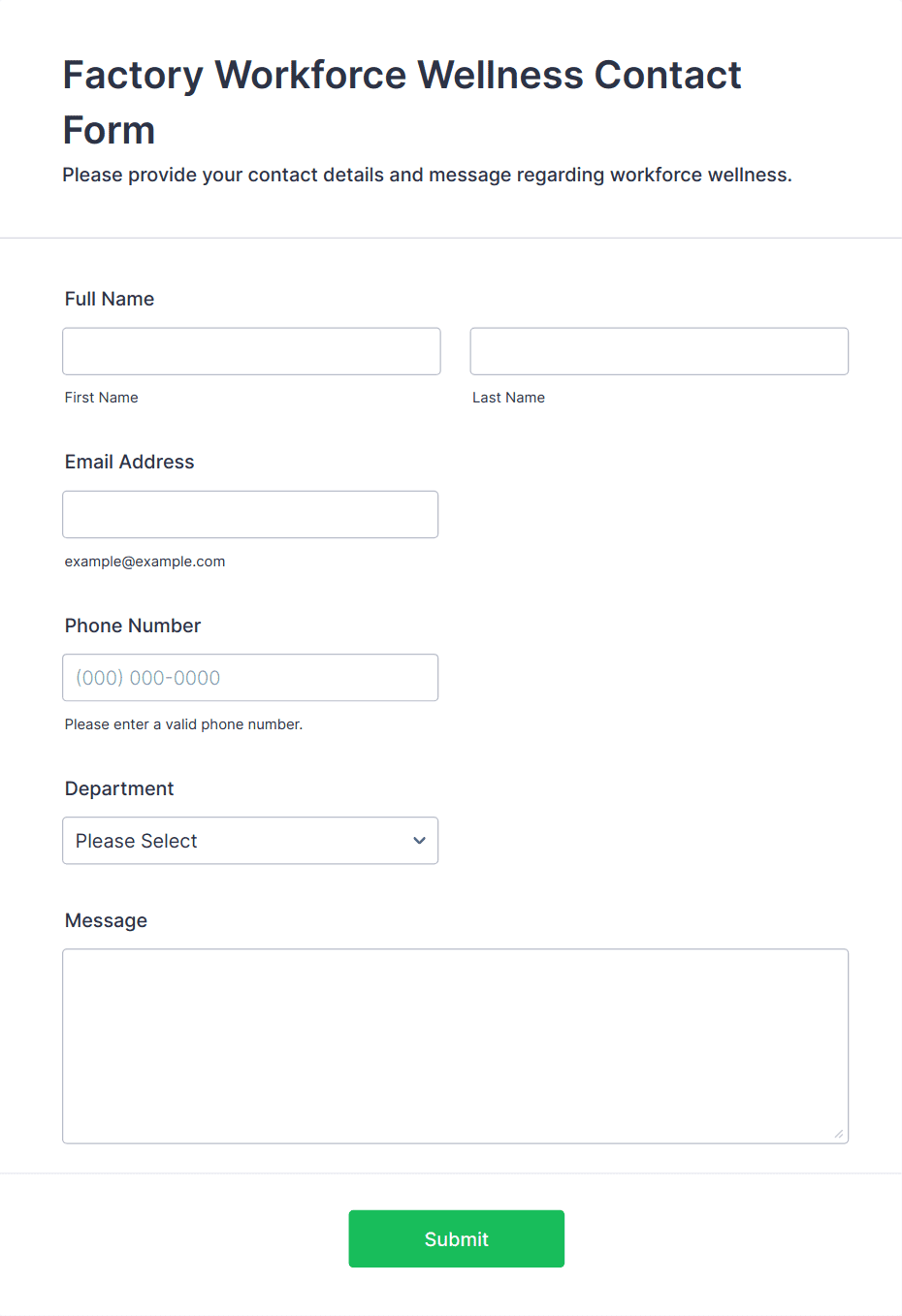 Factory Workforce Wellness Contact Form

Please provide your contact details and message regarding workforce wellness.

Full Name

First Name

Last Name

Email Address

example@example.com

Phone Number

(000) 000-0000

Please enter a valid phone number.

Department

Please Select

Message

Submit